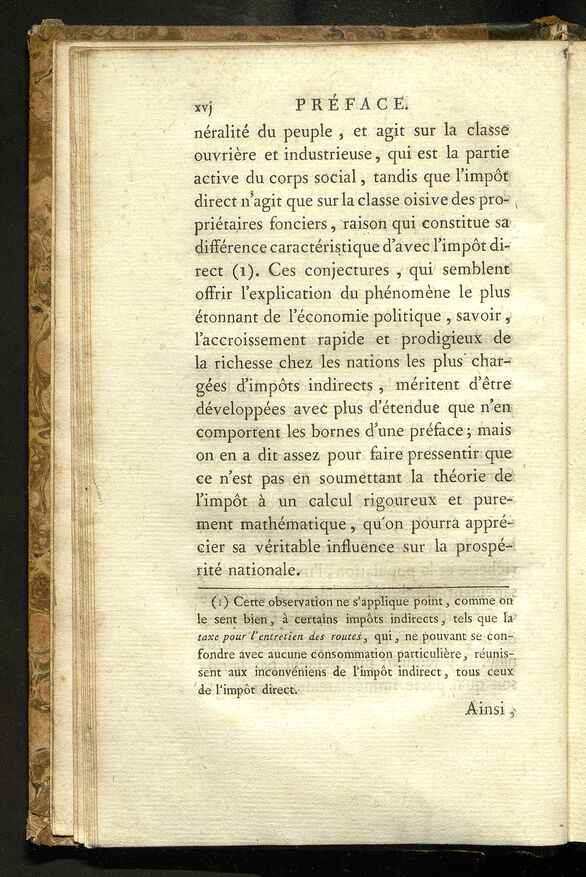 xvj PRÉFACE.

néralité du peuple, et agit sur la classe ouvrière et industrieuse, qui est la partie active du corps social, tandis que l'impôt direct n'agit que sur la classe oisive des propriétaires fonciers, raison qui constitue sa différence caractéristique d'avec l'impôt direct (1). Ces conjectures, qui semblent offrir l'explication du phénomène le plus étonnant de l'économie politique, savoir, l'accroissement rapide et prodigieux de la richesse chez les nations les plus chargées d'impôts indirects, méritent d'être développées avec plus d'étendue que n'en comportent les bornes d'une préface; mais on en a dit assez pour faire pressentir que ce n'est pas en soumettant la théorie de l'impôt à un calcul rigoureux et purement mathématique, qu'on pourra apprécier sa véritable influence sur la prospérité nationale.

(1) Cette observation ne s'applique point, comme on le sent bien, à certains impôts indirects, tels que la taxe pour l'entretien des routes, qui, ne pouvant se confondre avec aucune consommation particulière, réunissent aux inconvéniens de l'impôt indirect, tous ceux de l'impôt direct.

Ainsi,